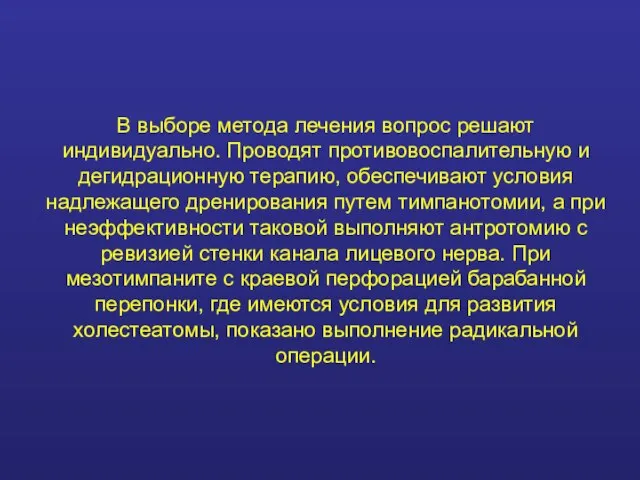 В выборе метода лечения вопрос решают индивидуально. Проводят противовоспалительную и дегидрационную терапию, обеспечивают условия надлежащего дренирования путем тимпанотомии, а при неэффективности таковой выполняют антротомию с ревизией стенки канала лицевого нерва. При мезотимпаните с краевой перфорацией барабанной перепонки, где имеются условия для развития холестеатомы, показано выполнение радикальной операции.